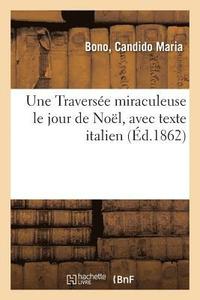 Bono, Candido Maria

Une Traversée miraculeuse le jour de Noël, avec texte italien (Éd.1862)

hachette LIVRE

BnF